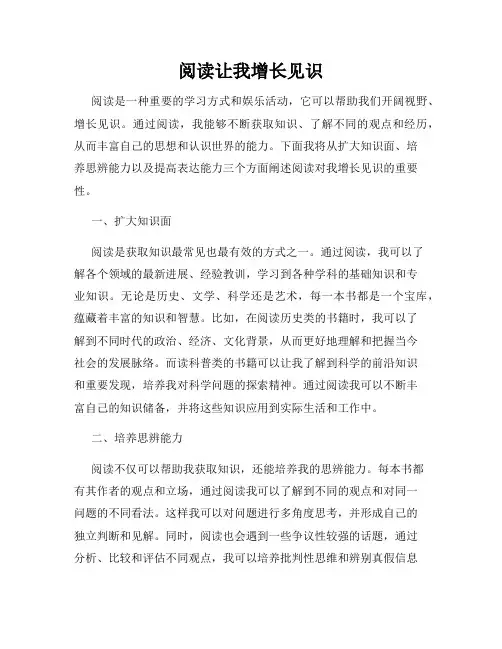 阅读让我增长见识

阅读是一种重要的学习方式和娱乐活动，它可以帮助我们开阔视野、增长见识。通过阅读，我能够不断获取知识、了解不同的观点和经历，从而丰富自己的思想和认识世界的能力。下面我将从扩大知识面、培养思辨能力以及提高表达能力三个方面阐述阅读对我增长见识的重要性。

一、扩大知识面

阅读是获取知识最常见也最有效的方式之一。通过阅读，我可以了解各个领域的最新进展、经验教训，学习到各种学科的基础知识和专业知识。无论是历史、文学、科学还是艺术，每一本书都是一个宝库，蕴藏着丰富的知识和智慧。比如，在阅读历史类的书籍时，我可以了解到不同时代的政治、经济、文化背景，从而更好地理解和把握当今社会的发展脉络。而读科普类的书籍可以让我了解到科学的前沿知识和重要发现，培养我对科学问题的探索精神。通过阅读我可以不断丰富自己的知识储备，并将这些知识应用到实际生活和工作中。

二、培养思辨能力

阅读不仅可以帮助我获取知识，还能培养我的思辨能力。每本书都有其作者的观点和立场，通过阅读我可以了解到不同的观点和对同一问题的不同看法。这样我可以对问题进行多角度思考，并形成自己的独立判断和见解。同时，阅读也会遇到一些争议性较强的话题，通过分析、比较和评估不同观点，我可以培养批判性思维和辨别真假信息